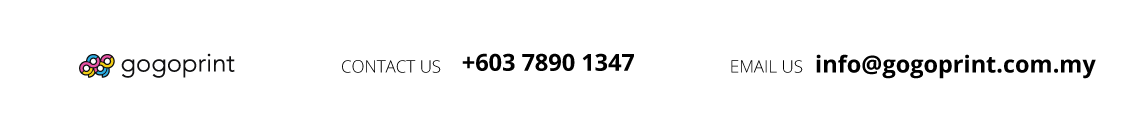 gogoprint

CONTACT US +603 7890 1347

EMAIL US info@gogoprint.com.my